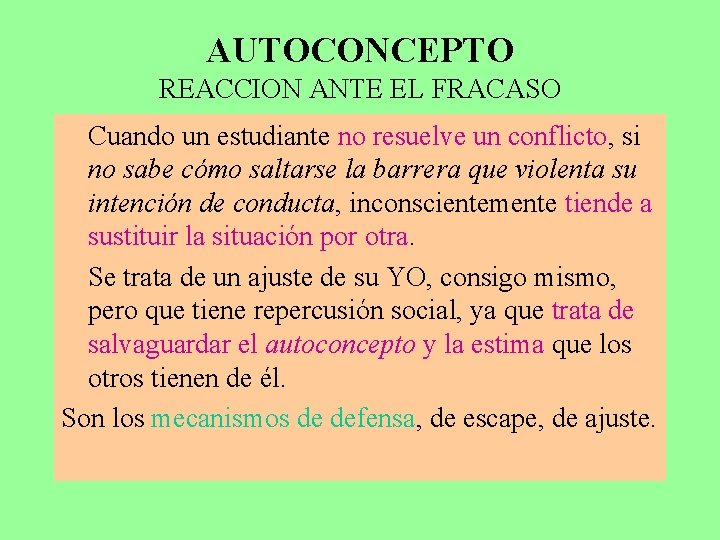 AUTOCONCEPTO
REACCION ANTE EL FRACASO

Cuando un estudiante no resuelve un conflicto, si no sabe cómo saltarse la barrera que violenta su intención de conducta, inconscientemente tiende a sustituir la situación por otra.

Se trata de un ajuste de su YO, consigo mismo, pero que tiene repercusión social, ya que trata de salvaguardar el autoconcepto y la estima que los otros tienen de él.

Son los mecanismos de defensa, de escape, de ajuste.